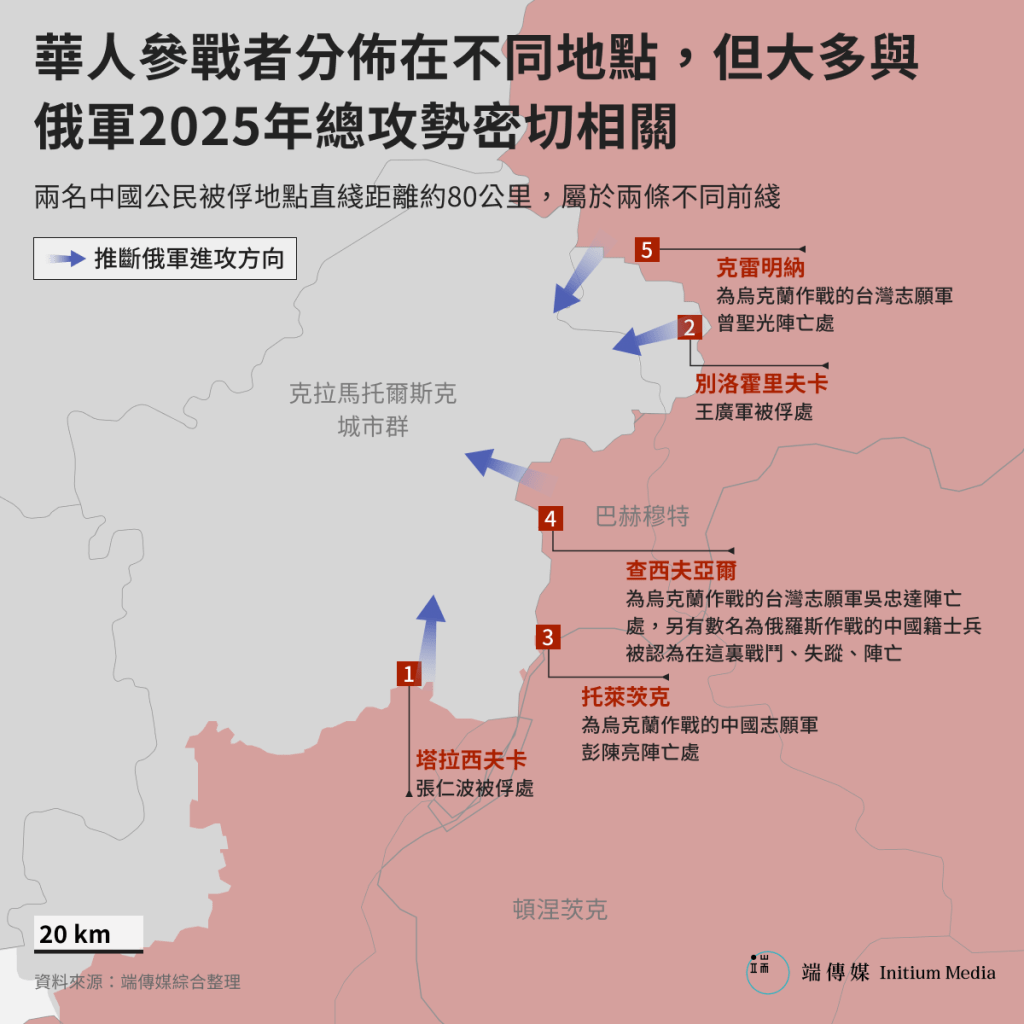 華人參戰者分佈在不同地點，但大多與俄軍2025年總攻勢密切相關

兩名中國公民被俘地點直綫距離約80公里，屬於兩條不同前綫

推斷俄軍進攻方向

5
克雷明納
為烏克蘭作戰的台灣志願軍曾聖光陣亡處

2
別洛霍里夫卡
王廣軍被俘處

克拉馬托爾斯克城市群

4
巴赫穆特

查西夫亞爾
為烏克蘭作戰的台灣志願軍吳忠達陣亡處，另有數名為俄羅斯作戰的中國籍士兵被認為在這裏戰鬥、失蹤、陣亡

3
托萊茨克
為烏克蘭作戰的中國志願軍彭陳亮陣亡處

1
塔拉西夫卡
張仁波被俘處

頓涅茨克

20 km

資料來源：端傳媒綜合整理

端傳媒 Initium Media